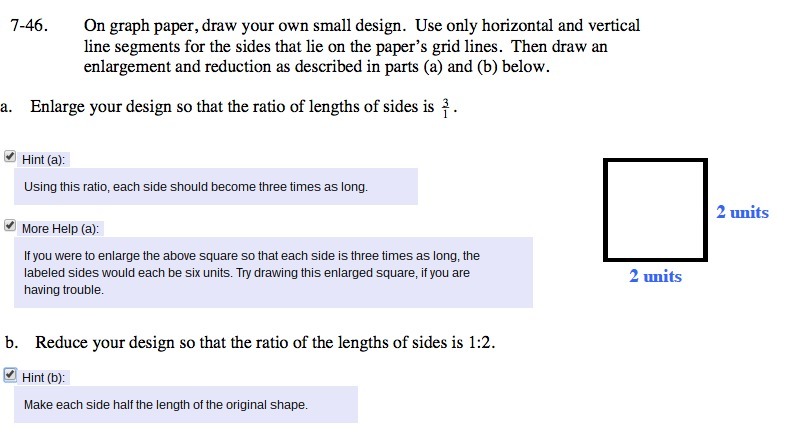 7-46. On graph paper, draw your own small design. Use only horizontal and vertical line segments for the sides that lie on the paper's grid lines. Then draw an enlargement and reduction as described in parts (a) and (b) below.

a. Enlarge your design so that the ratio of lengths of sides is $\frac{3}{1}$.

Hint (a):

Using this ratio, each side should become three times as long.

More Help (a):

If you were to enlarge the above square so that each side is three times as long, the labeled sides would each be six units. Try drawing this enlarged square, if you are having trouble.

2 units

2 units

b. Reduce your design so that the ratio of the lengths of sides is 1:2.

Hint (b):

Make each side half the length of the original shape.